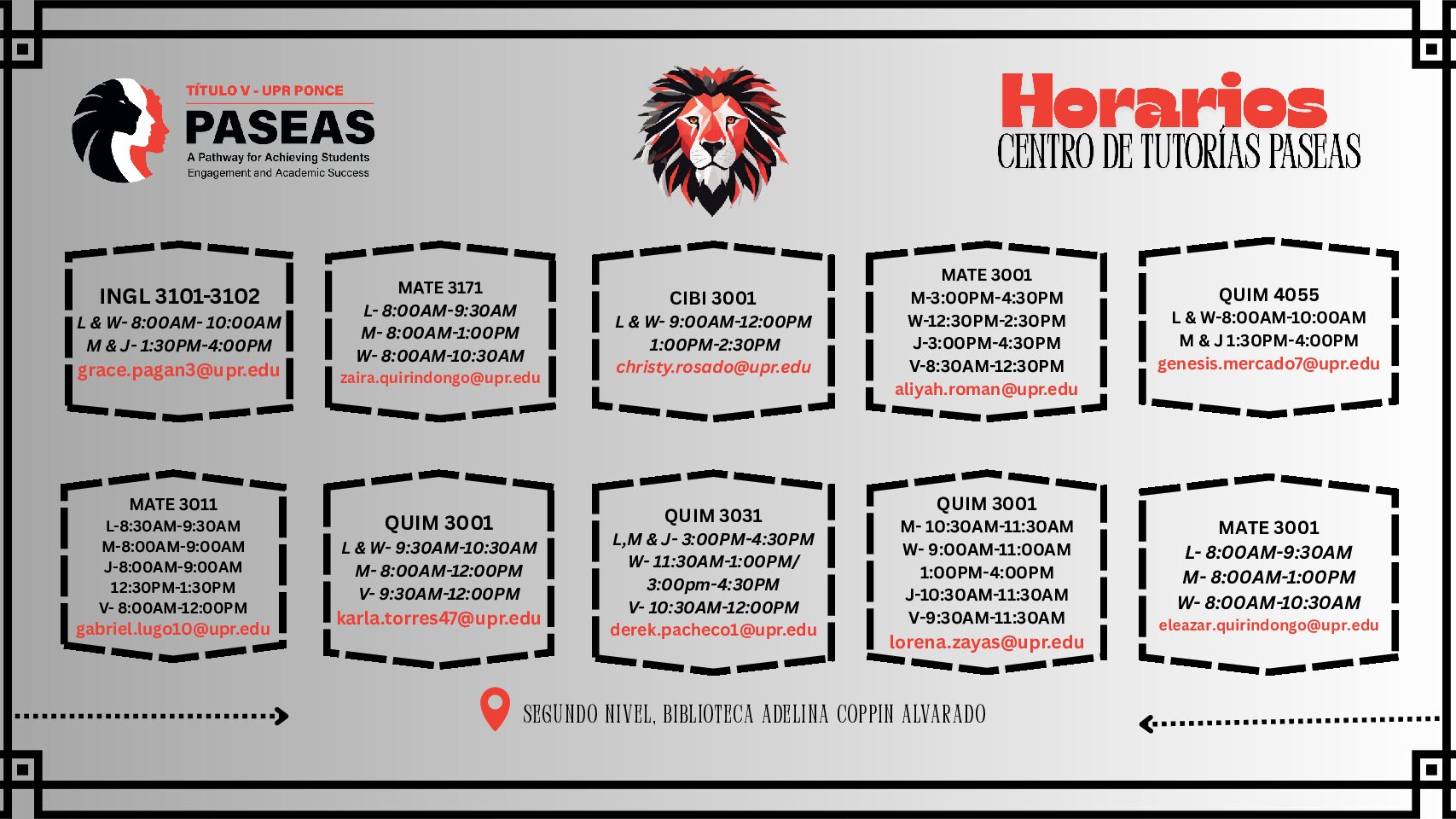 TÍTULO V - UPR PONCE
PASEAS
A Pathway for Achieving Students Engagement and Academic Success

Horarios
CENTRO DE TUTORÍAS PASEAS

INGL 3101-3102
L & W- 8:00AM- 10:00AM
M & J- 1:30PM-4:00PM
grace.pagan3@upr.edu

MATE 3171
L- 8:00AM-9:30AM
M- 8:00AM-1:00PM
W- 8:00AM-10:30AM
zaira.quirindongo@upr.edu

CIBI 3001
L & W- 9:00AM-12:00PM
1:00PM-2:30PM
christy.rosado@upr.edu

MATE 3001
M-3:00PM-4:30PM
W-12:30PM-2:30PM
J-3:00PM-4:30PM
V-8:30AM-12:30PM
aliyah.roman@upr.edu

QUIM 4055
L & W-8:00AM-10:00AM
M & J 1:30PM-4:00PM
genesis.mercado7@upr.edu

MATE 3011
L-8:30AM-9:30AM
M-8:00AM-9:00AM
J-8:00AM-9:00AM
12:30PM-1:30PM
V- 8:00AM-12:00PM
gabriel.lugo10@upr.edu

QUIM 3001
L & W- 9:30AM-10:30AM
M- 8:00AM-12:00PM
V- 9:30AM-12:00PM
karla.torres47@upr.edu

QUIM 3031
L,M & J- 3:00PM-4:30PM
W- 11:30AM-1:00PM/ 3:00pm-4:30PM
V- 10:30AM-12:00PM
derek.pacheco1@upr.edu

QUIM 3001
M- 10:30AM-11:30AM
W- 9:00AM-11:00AM
1:00PM-4:00PM
J-10:30AM-11:30AM
V-9:30AM-11:30AM
lorena.zayas@upr.edu

MATE 3001
L- 8:00AM-9:30AM
M- 8:00AM-1:00PM
W- 8:00AM-10:30AM
eleazar.quirindongo@upr.edu

SEGUNDO NIVEL, BIBLIOTECA ADELINA COPPIN ALVARADO